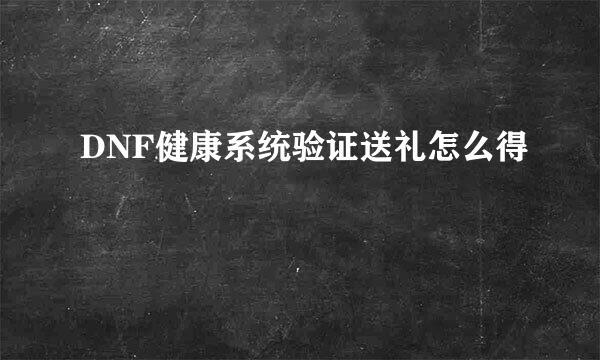 DNF健康系统验证送礼怎么得